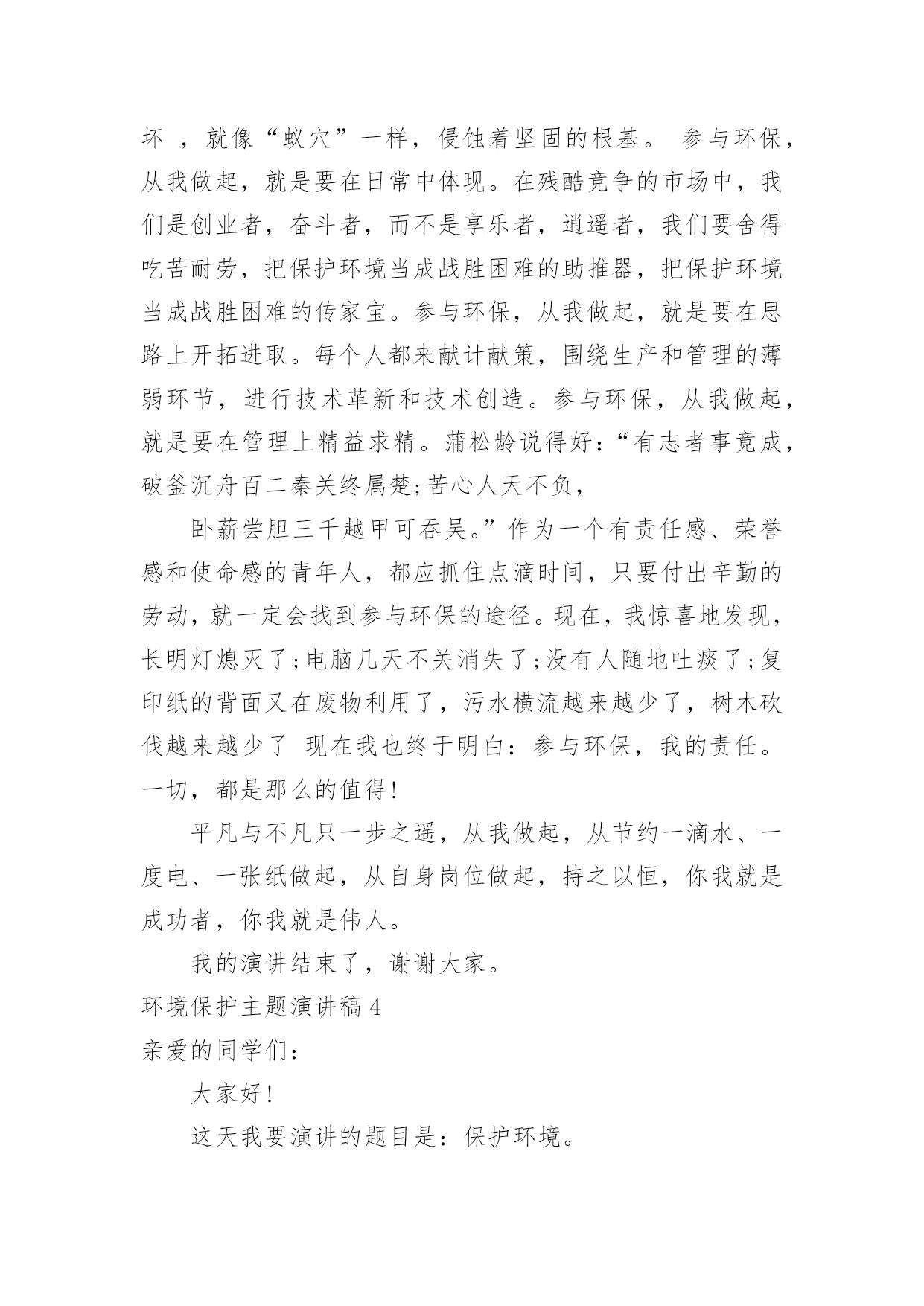 坏 ，就像“蚁穴”一样，侵蚀着坚固的根基。 参与环保，从我做起，就是要在日常中体现。在残酷竞争的市场中，我们是创业者，奋斗者，而不是享乐者，逍遥者，我们要舍得吃苦耐劳，把保护环境当成战胜困难的助推器，把保护环境当成战胜困难的传家宝。参与环保，从我做起，就是要在思路上开拓进取。每个人都来献计献策，围绕生产和管理的薄弱环节，进行技术革新和技术创造。参与环保，从我做起，就是要在管理上精益求精。蒲松龄说得好：“有志者事竟成，破釜沉舟百二秦关终属楚;苦心人天不负，

卧薪尝胆三千越甲可吞吴。”作为一个有责任感、荣誉感和使命感的青年人，都应抓住点滴时间，只要付出辛勤的劳动，就一定会找到参与环保的途径。现在，我惊喜地发现，长明灯熄灭了;电脑几天不关消失了;没有人随地吐痰了;复印纸的背面又在废物利用了，污水横流越来越少了，树木砍伐越来越少了 现在我也终于明白：参与环保，我的责任。一切，都是那么的值得!

平凡与不凡只一步之遥，从我做起，从节约一滴水、一度电、一张纸做起，从自身岗位做起，持之以恒，你我就是成功者，你我就是伟人。

我的演讲结束了，谢谢大家。

环境保护主题演讲稿 4

亲爱的同学们：

大家好!

这天我要演讲的题目是：保护环境。